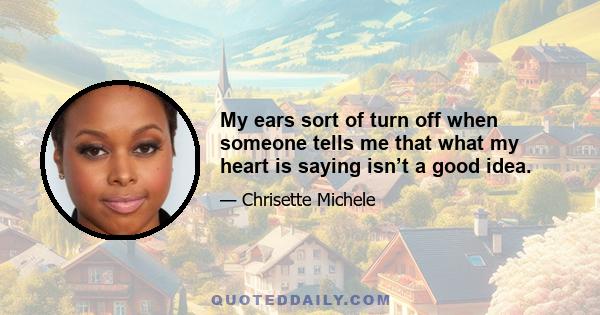 My ears sort of turn off when someone tells me that what my heart is saying isn’t a good idea.

— Chrisette Michele

QUOTEDDAILY.COM